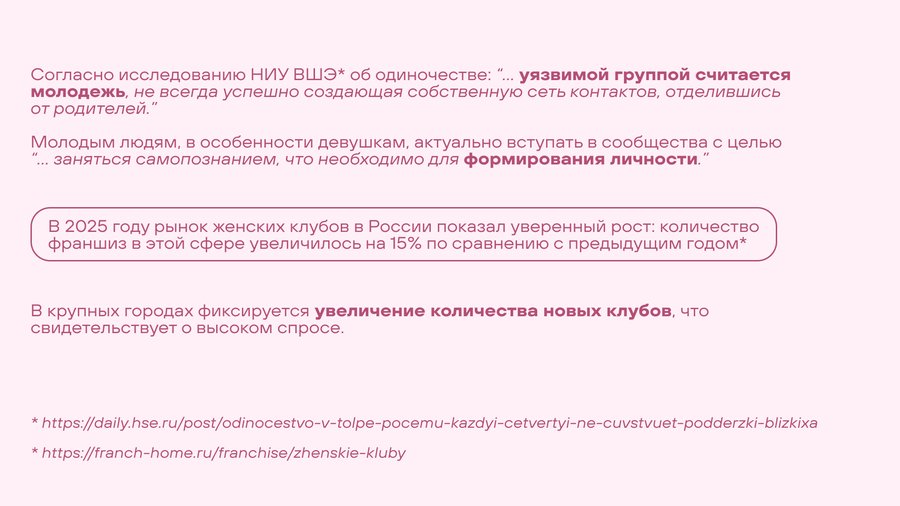 Согласно исследованию НИУ ВШЭ* об одиночестве: "... уязвимой группой считается молодежь, не всегда успешно создающая собственную сеть контактов, отделившись от родителей."

Молодым людям, в особенности девушкам, актуально вступать в сообщества с целью "... заняться самопознанием, что необходимо для формирования личности."

В 2025 году рынок женских клубов в России показал уверенный рост: количество франшиз в этой сфере увеличилось на 15% по сравнению с предыдущим годом*

В крупных городах фиксируется увеличение количества новых клубов, что свидетельствует о высоком спросе.

* https://daily.hse.ru/post/odinocestvo-v-tolpe-pocemu-kazdyi-cetvertyi-ne-cuvstvuet-podderzki-blizkixa

* https://franch-home.ru/franchise/zhenskie-kluby